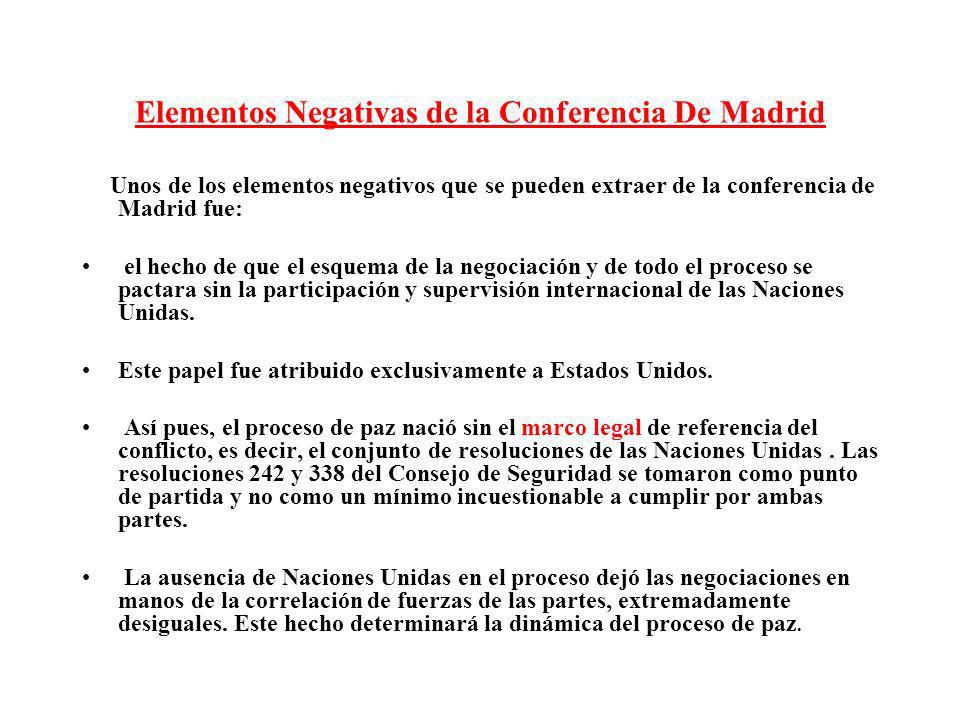 Elementos Negativas de la Conferencia De Madrid

Unos de los elementos negativos que se pueden extraer de la conferencia de Madrid fue:

• el hecho de que el esquema de la negociación y de todo el proceso se pactara sin la participación y supervisión internacional de las Naciones Unidas.

• Este papel fue atribuido exclusivamente a Estados Unidos.

• Así pues, el proceso de paz nació sin el marco legal de referencia del conflicto, es decir, el conjunto de resoluciones de las Naciones Unidas . Las resoluciones 242 y 338 del Consejo de Seguridad se tomaron como punto de partida y no como un mínimo incuestionable a cumplir por ambas partes.

• La ausencia de Naciones Unidas en el proceso dejó las negociaciones en manos de la correlación de fuerzas de las partes, extremadamente desiguales. Este hecho determinará la dinámica del proceso de paz.